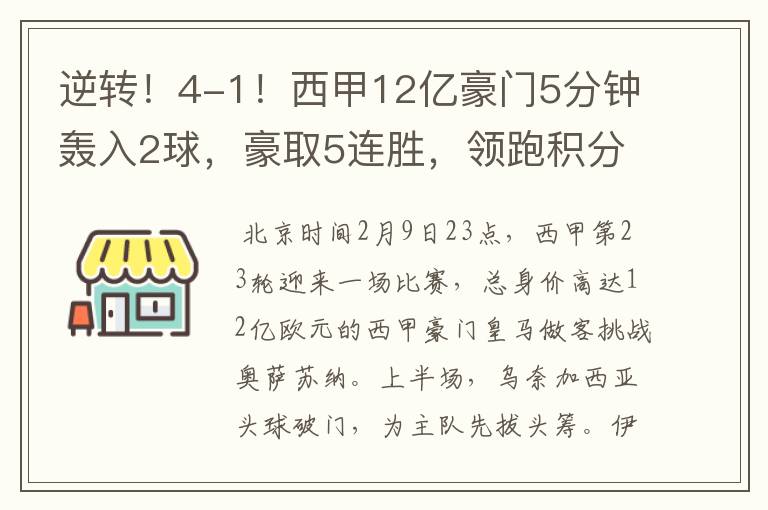 逆转！4-1！西甲12亿豪门5分钟轰入2球，豪取5连胜，领跑积分

北京时间2月9日23点，西甲第23轮迎来一场比赛，总身价高达12亿欧元的西甲豪门皇马做客挑战奥萨苏纳。上半场，乌奈加西亚头球破门，为主队先拔头筹。伊